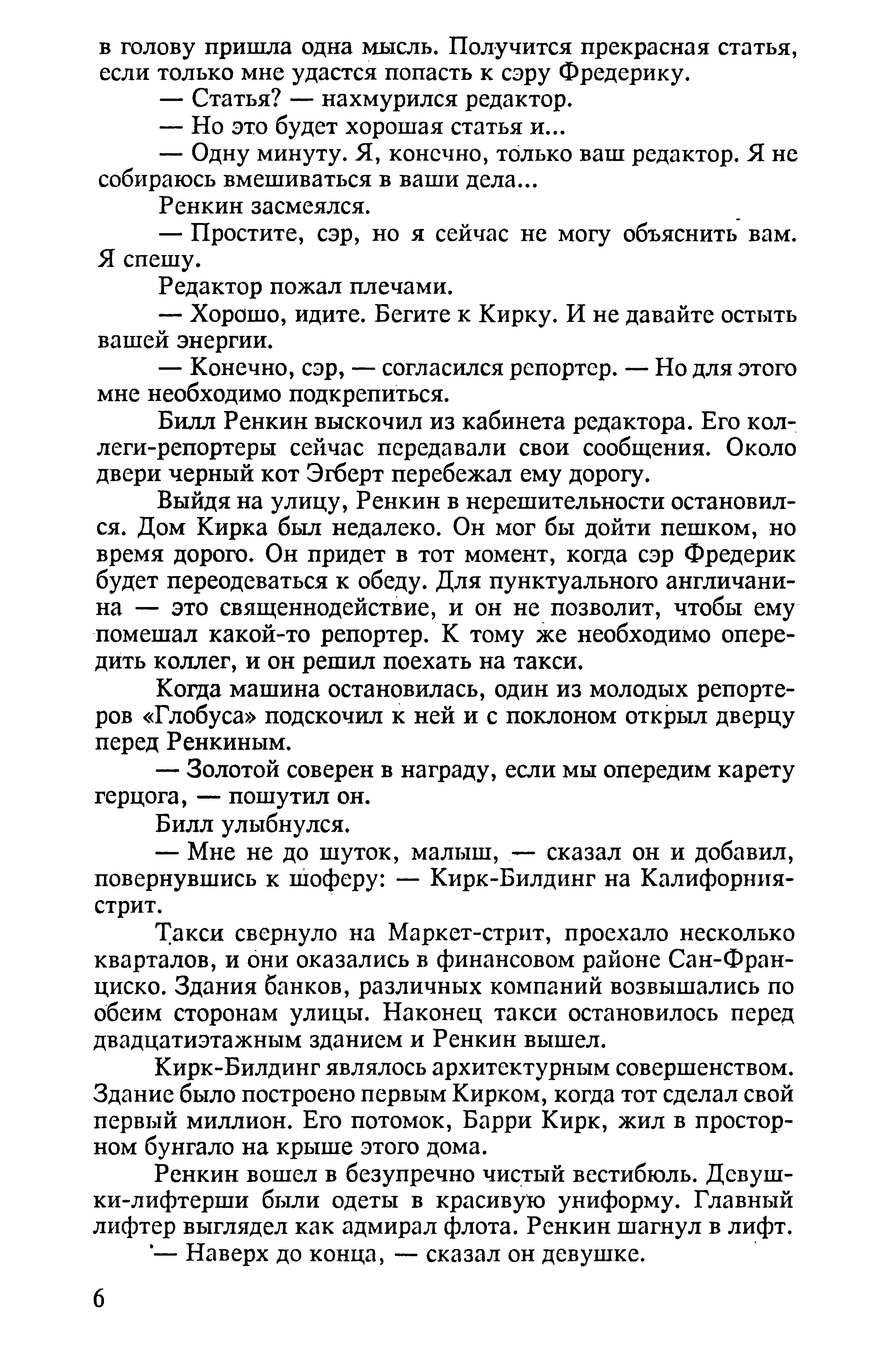 в голову пришла одна мысль. Получится прекрасная статья, если только мне удастся попасть к сэру Фредерику.

— Статья? — нахмурился редактор.

— Но это будет хорошая статья и...

— Одну минуту. Я, конечно, только ваш редактор. Я не собираюсь вмешиваться в ваши дела...

Ренкин засмеялся.

— Простите, сэр, но я сейчас не могу объяснить вам. Я спешу.

Редактор пожал плечами.

— Хорошо, идите. Бегите к Кирку. И не давайте остыть вашей энергии.

— Конечно, сэр, — согласился репортер. — Но для этого мне необходимо подкрепиться.

Билл Ренкин выскочил из кабинета редактора. Его коллеги-репортеры сейчас передавали свои сообщения. Около двери черный кот Эгберт перебежал ему дорогу.

Выйдя на улицу, Ренкин в нерешительности остановился. Дом Кирка был недалеко. Он мог бы дойти пешком, но время дорого. Он придет в тот момент, когда сэр Фредерик будет переодеваться к обеду. Для пунктуального англичанина — это священнодействие, и он не позволит, чтобы ему помешал какой-то репортер. К тому же необходимо опередить коллег, и он решил поехать на такси.

Когда машина остановилась, один из молодых репортеров «Глобуса» подскочил к ней и с поклоном открыл дверцу перед Ренкиным.

— Золотой соверен в награду, если мы опередим карету герцога, — пошутил он.

Билл улыбнулся.

— Мне не до шуток, малыш, — сказал он и добавил, повернувшись к шоферу: — Кирк-Билдинг на Калифорния-стрит.

Такси свернуло на Маркет-стрит, проехало несколько кварталов, и они оказались в финансовом районе Сан-Франциско. Здания банков, различных компаний возвышались по обеим сторонам улицы. Наконец такси остановилось перед двадцатиэтажным зданием и Ренкин вышел.

Кирк-Билдинг являлось архитектурным совершенством. Здание было построено первым Кирком, когда тот сделал свой первый миллион. Его потомок, Барри Кирк, жил в просторном бунгало на крыше этого дома.

Ренкин вошел в безупречно чистый вестибюль. Девушки-лифтерши были одеты в красивую униформу. Главный лифтер выглядел как адмирал флота. Ренкин шагнул в лифт.

— Наверх до конца, — сказал он девушке.

6